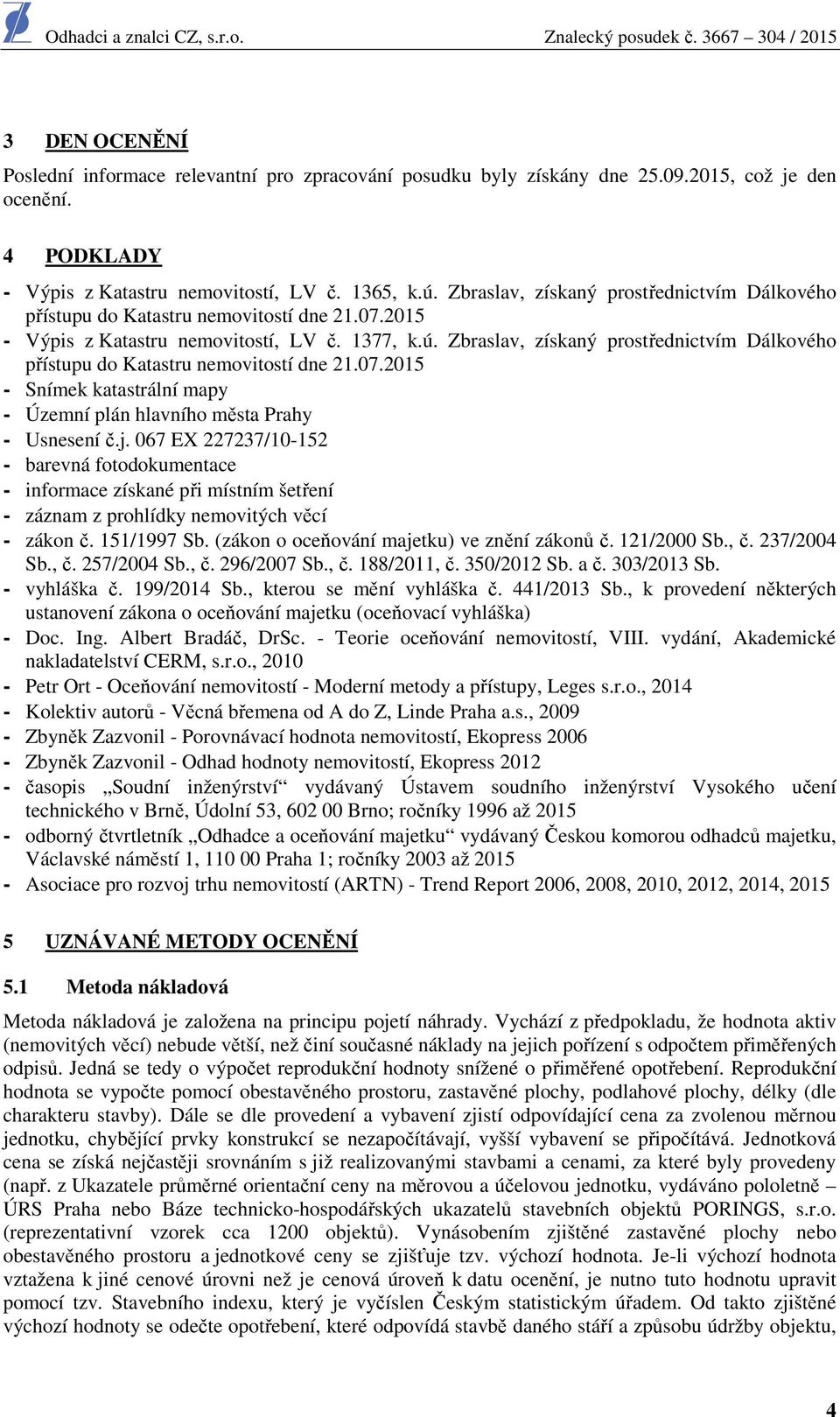 Odhadci a znalci CZ, s.r.o. Znalecký posudek č. 3667 – 304 / 2015

3 DEN OCENĚNÍ

Poslední informace relevantní pro zpracování posudku byly získány dne 25.09.2015, což je den ocenění.

4 PODKLADY

- Výpis z Katastru nemovitostí, LV č. 1365, k.ú. Zbraslav, získaný prostřednictvím Dálkového přístupu do Katastru nemovitostí dne 21.07.2015
- Výpis z Katastru nemovitostí, LV č. 1377, k.ú. Zbraslav, získaný prostřednictvím Dálkového přístupu do Katastru nemovitostí dne 21.07.2015
- Snímek katastrální mapy
- Územní plán hlavního města Prahy
- Usnesení č.j. 067 EX 227237/10-152
- barevná fotodokumentace
- informace získané při místním šetření
- záznam z prohlídky nemovitých věcí
- zákon č. 151/1997 Sb. (zákon o oceňování majetku) ve znění zákonů č. 121/2000 Sb., č. 237/2004 Sb., č. 257/2004 Sb., č. 296/2007 Sb., č. 188/2011, č. 350/2012 Sb. a č. 303/2013 Sb.
- vyhláška č. 199/2014 Sb., kterou se mění vyhláška č. 441/2013 Sb., k provedení některých ustanovení zákona o oceňování majetku (oceňovací vyhláška)
- Doc. Ing. Albert Bradáč, DrSc. - Teorie oceňování nemovitostí, VIII. vydání, Akademické nakladatelství CERM, s.r.o., 2010
- Petr Ort - Oceňování nemovitostí - Moderní metody a přístupy, Leges s.r.o., 2014
- Kolektiv autorů - Věcná břemena od A do Z, Linde Praha a.s., 2009
- Zbyněk Zazvonil - Porovnávací hodnota nemovitostí, Ekopress 2006
- Zbyněk Zazvonil - Odhad hodnoty nemovitostí, Ekopress 2012
- časopis „Soudní inženýrství“ vydávaný Ústavem soudního inženýrství Vysokého učení technického v Brně, Údolní 53, 602 00 Brno; ročníky 1996 až 2015
- odborný čtvrtletník „Odhadce a oceňování majetku“ vydávaný Českou komorou odhadců majetku, Václavské náměstí 1, 110 00 Praha 1; ročníky 2003 až 2015
- Asociace pro rozvoj trhu nemovitostí (ARTN) - Trend Report 2006, 2008, 2010, 2012, 2014, 2015

5 UZNÁVANÉ METODY OCENĚNÍ

5.1 Metoda nákladová

Metoda nákladová je založena na principu pojetí náhrady. Vychází z předpokladu, že hodnota aktiv (nemovitých věcí) nebude větší, než činí současné náklady na jejich pořízení s odpočtem přiměřených odpisů. Jedná se tedy o výpočet reprodukční hodnoty snížené o přiměřené opotřebení. Reprodukční hodnota se vypočte pomocí obestavěného prostoru, zastavěné plochy, podlahové plochy, délky (dle charakteru stavby). Dále se dle provedení a vybavení zjistí odpovídající cena za zvolenou měrnou jednotku, chybějící prvky konstrukcí se nezapočítávají, vyšší vybavení se připočítává. Jednotková cena se získá nejčastěji srovnáním s již realizovanými stavbami a cenami, za které byly provedeny (např. z Ukazatele průměrné orientační ceny na měrovou a účelovou jednotku, vydáváno pololetně – ÚRS Praha nebo Báze technicko-hospodářských ukazatelů stavebních objektů PORINGS, s.r.o. (reprezentativní vzorek cca 1200 objektů). Vynásobením zjištěné zastavěné plochy nebo obestavěného prostoru a jednotkové ceny se zjišťuje tzv. výchozí hodnota. Je-li výchozí hodnota vztažena k jiné cenové úrovni než je cenová úroveň k datu ocenění, je nutno tuto hodnotu upravit pomocí tzv. Stavebního indexu, který je vyčíslen Českým statistickým úřadem. Od takto zjištěné výchozí hodnoty se odečte opotřebení, které odpovídá stavbě daného stáří a způsobu údržby objektu,

4